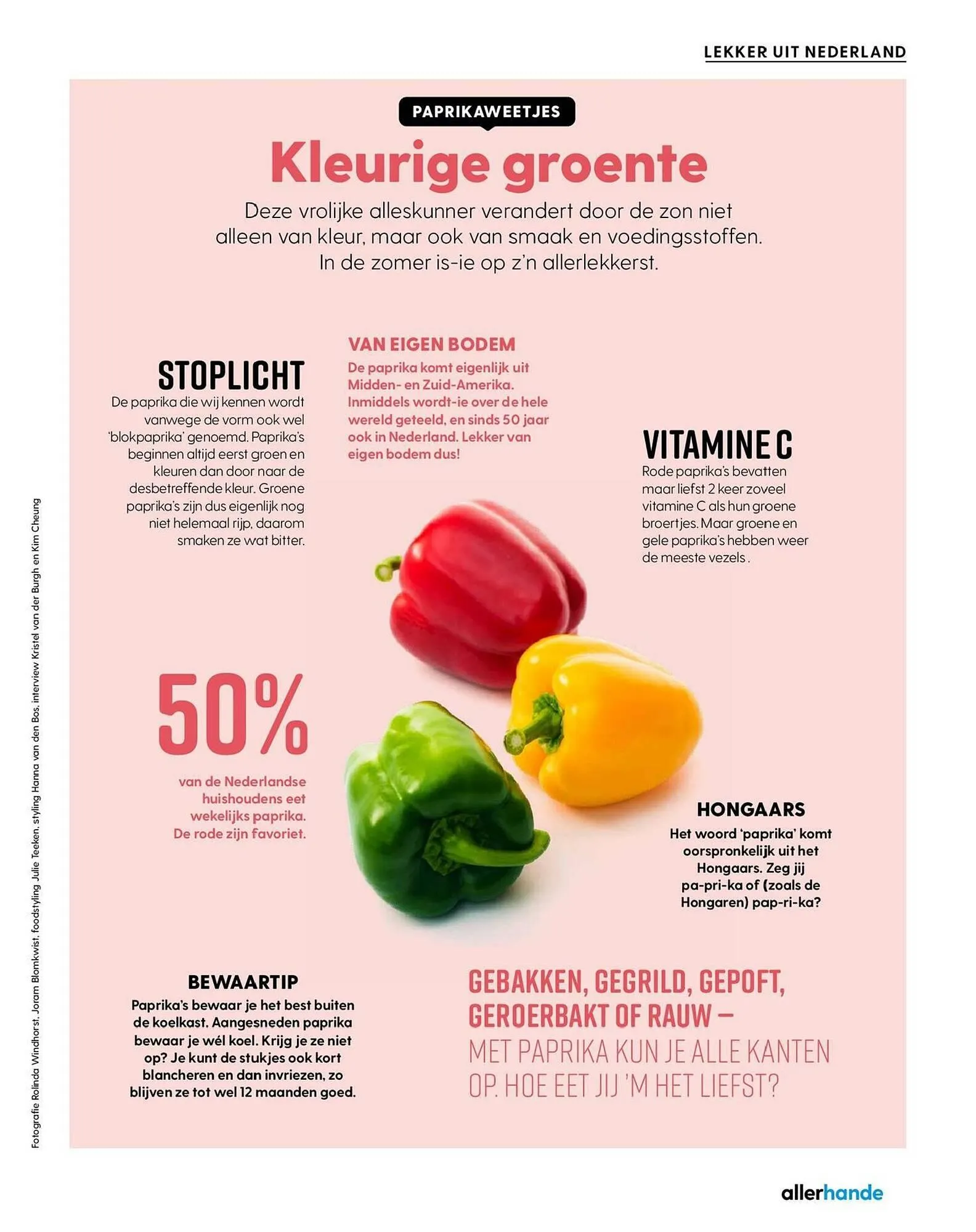 LEKKER UIT NEDERLAND

PAPRIKAWEETJES

Kleurige groente

Deze vrolijke alleskunner verandert door de zon niet alleen van kleur, maar ook van smaak en voedingsstoffen. In de zomer is-ie op z'n allerlekkerst.

STOPLICHT

De paprika die wij kennen wordt vanwege de vorm ook wel 'blokpaprika' genoemd. Paprika's beginnen altijd eerst groen en kleuren dan door naar de desbetreffende kleur. Groene paprika's zijn dus eigenlijk nog niet helemaal rijp, daarom smaken ze wat bitter.

VAN EIGEN BODEM

De paprika komt eigenlijk uit Midden- en Zuid-Amerika. Inmiddels wordt-ie over de hele wereld geteeld, en sinds 50 jaar ook in Nederland. Lekker van eigen bodem dus!

VITAMINE C

Rode paprika's bevatten maar liefst 2 keer zoveel vitamine C als hun groene broertjes. Maar groene en gele paprika's hebben weer de meeste vezels .

50%

van de Nederlandse huishoudens eet wekelijks paprika. De rode zijn favoriet.

HONGAARS

Het woord 'paprika' komt oorspronkelijk uit het Hongaars. Zeg jij pa-pri-ka of (zoals de Hongaren) pap-ri-ka?

BEWAARTIP

Paprika's bewaar je het best buiten de koelkast. Aangesneden paprika bewaar je wél koel. Krijg je ze niet op? Je kunt de stukjes ook kort blancheren en dan invriezen, zo blijven ze tot wel 12 maanden goed.

GEBAKKEN, GEGRILD, GEPOFT, GEROERBAKT OF RAUW – MET PAPRIKA KUN JE ALLE KANTEN OP. HOE EET JIJ 'M HET LIEFST?

Fotografie Rolinda Windhorst, Joram Blomkwist, foodstyling Julie Teeken, styling Hanna van den Bos, interview Kristel van der Burgh en Kim Cheung

allerhande